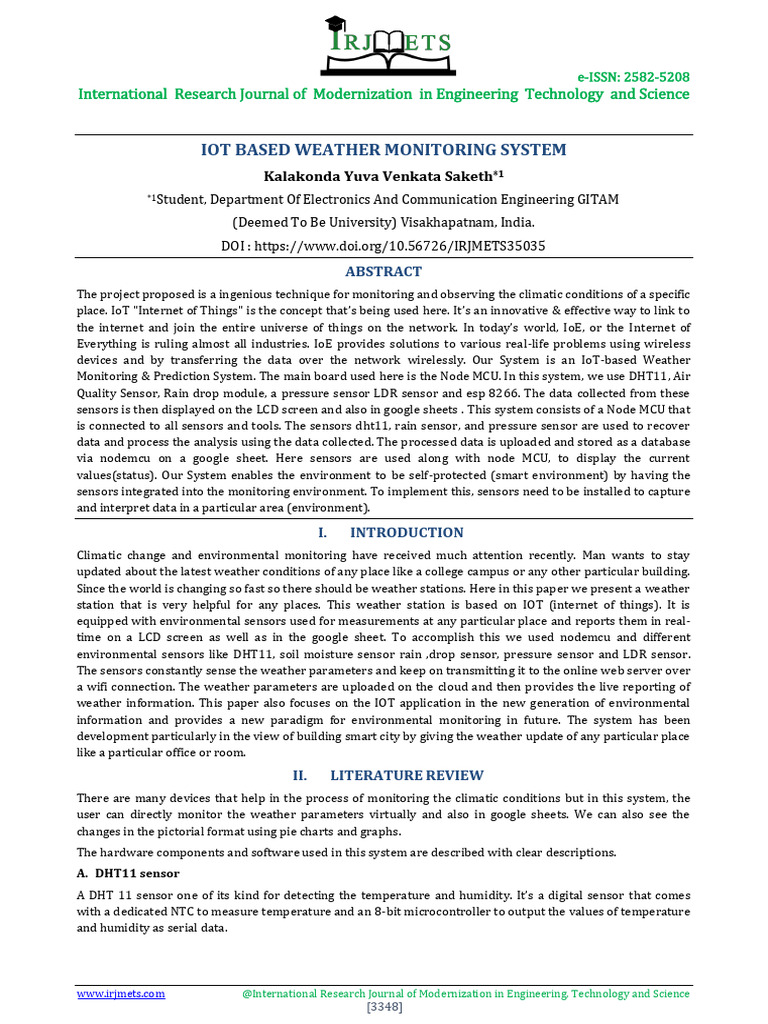 IRJMETS

e-ISSN: 2582-5208

International Research Journal of Modernization in Engineering Technology and Science

IOT BASED WEATHER MONITORING SYSTEM

Kalakonda Yuva Venkata Saketh*1

*1Student, Department Of Electronics And Communication Engineering GITAM (Deemed To Be University) Visakhapatnam, India.

DOI : https://www.doi.org/10.56726/IRJMETS35035

ABSTRACT

The project proposed is a ingenious technique for monitoring and observing the climatic conditions of a specific place. IoT "Internet of Things" is the concept that's being used here. It's an innovative & effective way to link to the internet and join the entire universe of things on the network. In today's world, IoE, or the Internet of Everything is ruling almost all industries. IoE provides solutions to various real-life problems using wireless devices and by transferring the data over the network wirelessly. Our System is an IoT-based Weather Monitoring & Prediction System. The main board used here is the Node MCU. In this system, we use DHT11, Air Quality Sensor, Rain drop module, a pressure sensor LDR sensor and esp 8266. The data collected from these sensors is then displayed on the LCD screen and also in google sheets . This system consists of a Node MCU that is connected to all sensors and tools. The sensors dht11, rain sensor, and pressure sensor are used to recover data and process the analysis using the data collected. The processed data is uploaded and stored as a database via nodemcu on a google sheet. Here sensors are used along with node MCU, to display the current values(status). Our System enables the environment to be self-protected (smart environment) by having the sensors integrated into the monitoring environment. To implement this, sensors need to be installed to capture and interpret data in a particular area (environment).

I. INTRODUCTION

Climatic change and environmental monitoring have received much attention recently. Man wants to stay updated about the latest weather conditions of any place like a college campus or any other particular building. Since the world is changing so fast so there should be weather stations. Here in this paper we present a weather station that is very helpful for any places. This weather station is based on IOT (internet of things). It is equipped with environmental sensors used for measurements at any particular place and reports them in real-time on a LCD screen as well as in the google sheet. To accomplish this we used nodemcu and different environmental sensors like DHT11, soil moisture sensor rain ,drop sensor, pressure sensor and LDR sensor. The sensors constantly sense the weather parameters and keep on transmitting it to the online web server over a wifi connection. The weather parameters are uploaded on the cloud and then provides the live reporting of weather information. This paper also focuses on the IOT application in the new generation of environmental information and provides a new paradigm for environmental monitoring in future. The system has been development particularly in the view of building smart city by giving the weather update of any particular place like a particular office or room.

II. LITERATURE REVIEW

There are many devices that help in the process of monitoring the climatic conditions but in this system, the user can directly monitor the weather parameters virtually and also in google sheets. We can also see the changes in the pictorial format using pie charts and graphs.

The hardware components and software used in this system are described with clear descriptions.

A. DHT11 sensor

A DHT 11 sensor one of its kind for detecting the temperature and humidity. It's a digital sensor that comes with a dedicated NTC to measure temperature and an 8-bit microcontroller to output the values of temperature and humidity as serial data.

www.irjmets.com @International Research Journal of Modernization in Engineering, Technology and Science

[3348]